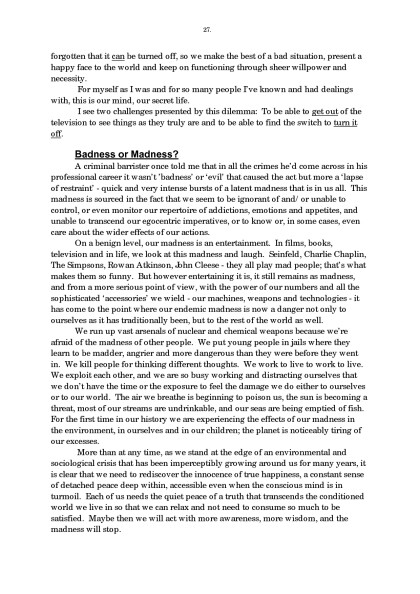 27.

forgotten that it can be turned off, so we make the best of a bad situation, present a happy face to the world and keep on functioning through sheer willpower and necessity.

For myself as I was and for so many people I've known and had dealings with, this is our mind, our secret life.

I see two challenges presented by this dilemma: To be able to get out of the television to see things as they truly are and to be able to find the switch to turn it off.

Badness or Madness?

A criminal barrister once told me that in all the crimes he'd come across in his professional career it wasn't 'badness' or 'evil' that caused the act but more a 'lapse of restraint' - quick and very intense bursts of a latent madness that is in us all. This madness is sourced in the fact that we seem to be ignorant of and/ or unable to control, or even monitor our repertoire of addictions, emotions and appetites, and unable to transcend our egocentric imperatives, or to know or, in some cases, even care about the wider effects of our actions.

On a benign level, our madness is an entertainment. In films, books, television and in life, we look at this madness and laugh. Seinfeld, Charlie Chaplin, The Simpsons, Rowan Atkinson, John Cleese - they all play mad people; that's what makes them so funny. But however entertaining it is, it still remains as madness, and from a more serious point of view, with the power of our numbers and all the sophisticated 'accessories' we wield - our machines, weapons and technologies - it has come to the point where our endemic madness is now a danger not only to ourselves as it has traditionally been, but to the rest of the world as well.

We run up vast arsenals of nuclear and chemical weapons because we're afraid of the madness of other people. We put young people in jails where they learn to be madder, angrier and more dangerous than they were before they went in. We kill people for thinking different thoughts. We work to live to work to live. We exploit each other, and we are so busy working and distracting ourselves that we don't have the time or the exposure to feel the damage we do either to ourselves or to our world. The air we breathe is beginning to poison us, the sun is becoming a threat, most of our streams are undrinkable, and our seas are being emptied of fish. For the first time in our history we are experiencing the effects of our madness in the environment, in ourselves and in our children; the planet is noticeably tiring of our excesses.

More than at any time, as we stand at the edge of an environmental and sociological crisis that has been imperceptibly growing around us for many years, it is clear that we need to rediscover the innocence of true happiness, a constant sense of detached peace deep within, accessible even when the conscious mind is in turmoil. Each of us needs the quiet peace of a truth that transcends the conditioned world we live in so that we can relax and not need to consume so much to be satisfied. Maybe then we will act with more awareness, more wisdom, and the madness will stop.